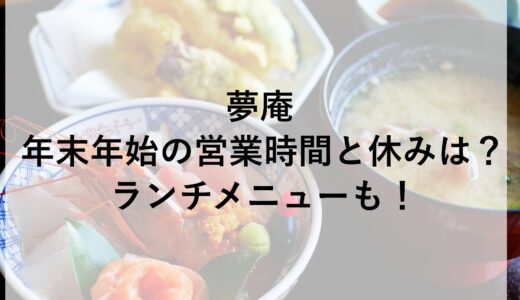 夢庵
年末年始の営業時間と休みは？
ランチメニューも！